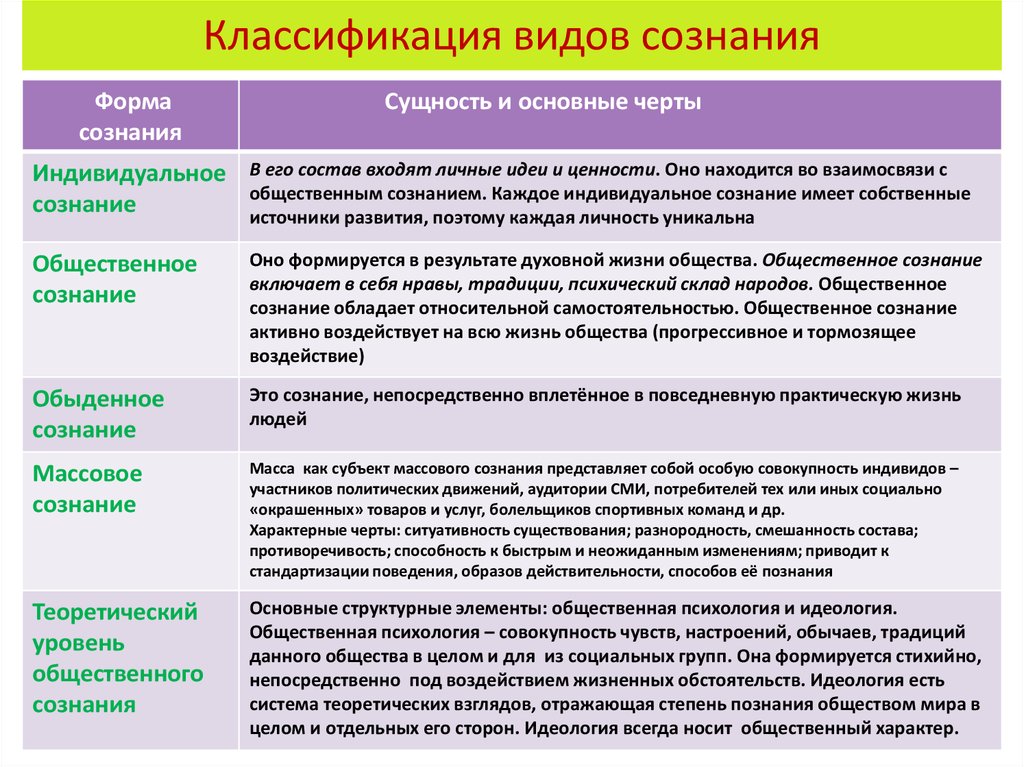 Классификация видов сознания

| Форма сознания | Сущность и основные черты |
|---|---|
| Индивидуальное сознание | В его состав входят личные идеи и ценности. Оно находится во взаимосвязи с общественным сознанием. Каждое индивидуальное сознание имеет собственные источники развития, поэтому каждая личность уникальна |
| Общественное сознание | Оно формируется в результате духовной жизни общества. Общественное сознание включает в себя нравы, традиции, психический склад народов. Общественное сознание обладает относительной самостоятельностью. Общественное сознание активно воздействует на всю жизнь общества (прогрессивное и тормозящее воздействие) |
| Обыденное сознание | Это сознание, непосредственно вплетённое в повседневную практическую жизнь людей |
| Массовое сознание | Масса как субъект массового сознания представляет собой особую совокупность индивидов – участников политических движений, аудитории СМИ, потребителей тех или иных социально «окрашенных» товаров и услуг, болельщиков спортивных команд и др. Характерные черты: ситуативность существования; разнородность, смешанность состава; противоречивость; способность к быстрым и неожиданным изменениям; приводит к стандартизации поведения, образов действительности, способов её познания |
| Теоретический уровень общественного сознания | Основные структурные элементы: общественная психология и идеология. Общественная психология – совокупность чувств, настроений, обычаев, традиций данного общества в целом и для из социальных групп. Она формируется стихийно, непосредственно под воздействием жизненных обстоятельств. Идеология есть система теоретических взглядов, отражающая степень познания обществом мира в целом и отдельных его сторон. Идеология всегда носит общественный характер. |